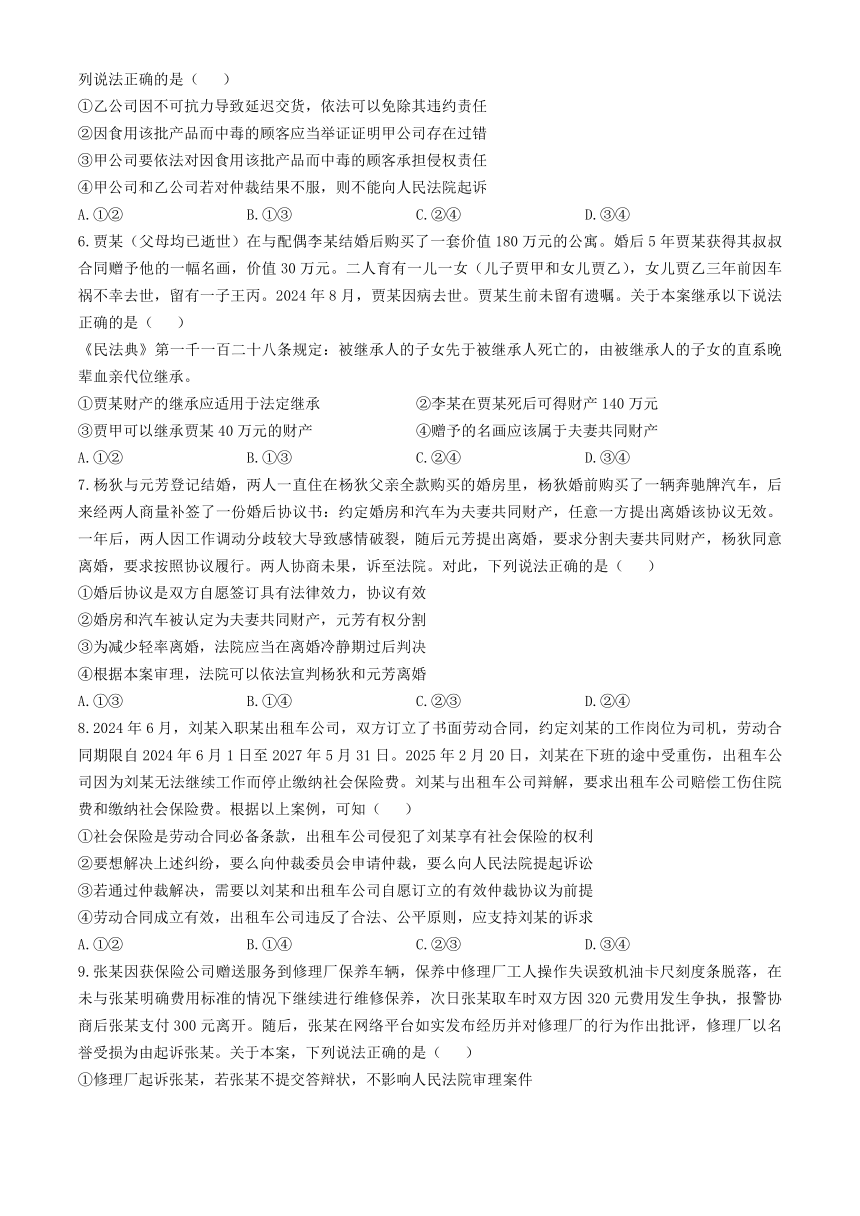 列说法正确的是（　　）

①乙公司因不可抗力导致延迟交货，依法可以免除其违约责任

②因食用该批产品而中毒的顾客应当举证证明甲公司存在过错

③甲公司要依法对因食用该批产品而中毒的顾客承担侵权责任

④甲公司和乙公司若对仲裁结果不服，则不能向人民法院起诉

A.①②　　B.①③　　C.②④　　D.③④

6.贾某（父母均已逝世）在与配偶李某结婚后购买了一套价值180万元的公寓。婚后5年贾某获得其叔叔合同赠予他的一幅名画，价值30万元。二人育有一儿一女（儿子贾甲和女儿贾乙），女儿贾乙三年前因车祸不幸去世，留有一子王丙。2024年8月，贾某因病去世。贾某生前未留有遗嘱。关于本案继承以下说法正确的是（　　）

《民法典》第一千一百二十八条规定：被继承人的子女先于被继承人死亡的，由被继承人的子女的直系晚辈血亲代位继承。

①贾某财产的继承应适用于法定继承　　②李某在贾某死后可得财产140万元

③贾甲可以继承贾某40万元的财产　　④赠予的名画应该属于夫妻共同财产

A.①②　　B.①③　　C.②④　　D.③④

7.杨狄与元芳登记结婚，两人一直住在杨狄父亲全款购买的婚房里，杨狄婚前购买了一辆奔驰牌汽车，后来经两人商量补签了一份婚后协议书：约定婚房和汽车为夫妻共同财产，任意一方提出离婚该协议无效。一年后，两人因工作调动分歧较大导致感情破裂，随后元芳提出离婚，要求分割夫妻共同财产，杨狄同意离婚，要求按照协议履行。两人协商未果，诉至法院。对此，下列说法正确的是（　　）

①婚后协议是双方自愿签订具有法律效力，协议有效

②婚房和汽车被认定为夫妻共同财产，元芳有权分割

③为减少轻率离婚，法院应当在离婚冷静期过后判决

④根据本案审理，法院可以依法宣判杨狄和元芳离婚

A.①③　　B.①④　　C.②③　　D.②④

8.2024年6月，刘某入职某出租车公司，双方订立了书面劳动合同，约定刘某的工作岗位为司机，劳动合同期限自2024年6月1日至2027年5月31日。2025年2月20日，刘某在下班的途中受重伤，出租车公司因为刘某无法继续工作而停止缴纳社会保险费。刘某与出租车公司辩解，要求出租车公司赔偿工伤住院费和缴纳社会保险费。根据以上案例，可知（　　）

①社会保险是劳动合同必备条款，出租车公司侵犯了刘某享有社会保险的权利

②要想解决上述纠纷，要么向仲裁委员会申请仲裁，要么向人民法院提起诉讼

③若通过仲裁解决，需要以刘某和出租车公司自愿订立的有效仲裁协议为前提

④劳动合同成立有效，出租车公司违反了合法、公平原则，应支持刘某的诉求

A.①②　　B.①④　　C.②③　　D.③④

9.张某因获保险公司赠送服务到修理厂保养车辆，保养中修理厂工人操作失误致机油卡尺刻度条脱落，在未与张某明确费用标准的情况下继续进行维修保养，次日张某取车时双方因320元费用发生争执，报警协商后张某支付300元离开。随后，张某在网络平台如实发布经历并对修理厂的行为作出批评，修理厂以名誉受损为由起诉张某。关于本案，下列说法正确的是（　　）

①修理厂起诉张某，若张某不提交答辩状，不影响人民法院审理案件